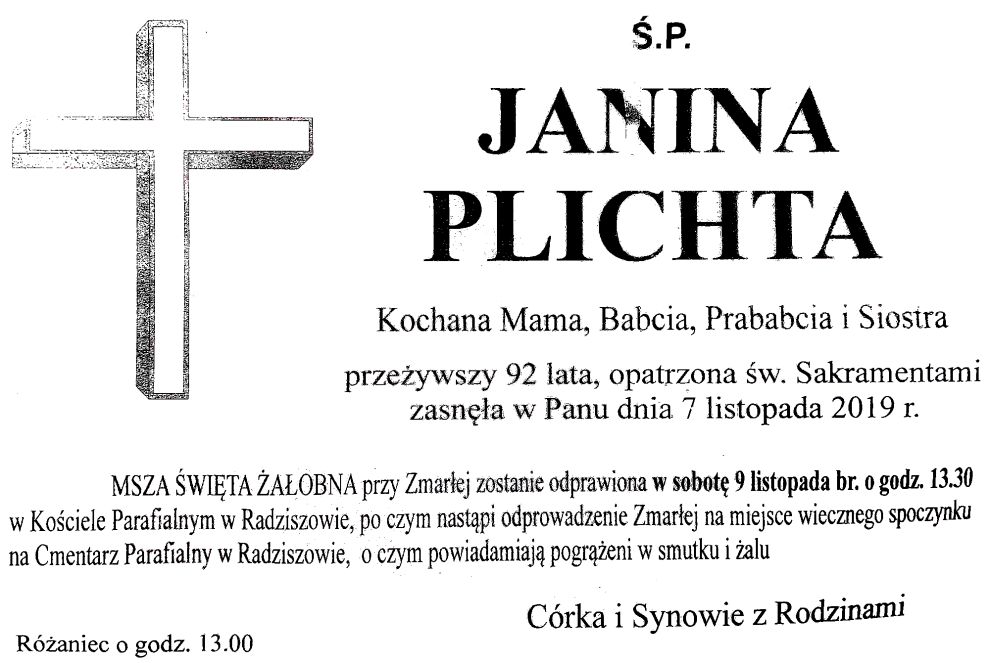 Ś.P.

JANINA PLICHTA

Kochana Mama, Babcia, Prababcia i Siostra

przeżywszy 92 lata, opatrzona św. Sakramentami zasnęła w Panu dnia 7 listopada 2019 r.

MSZA ŚWIĘTA ŻAŁOBNA przy Zmarłej zostanie odprawiona w sobotę 9 listopada br. o godz. 13.30 w Kościele Parafialnym w Radziszowie, po czym nastąpi odprowadzenie Zmarłej na miejsce wiecznego spoczynku na Cmentarz Parafialny w Radziszowie, o czym powiadamiają pogrążeni w smutku i żalu

Córka i Synowie z Rodzinami

Różaniec o godz. 13.00